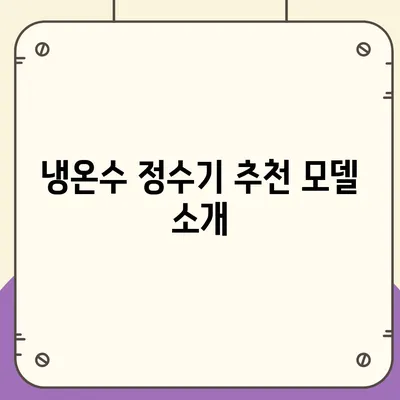 냉온수 정수기 추천 모델 소개